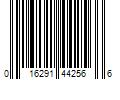 0 16291 44256 6